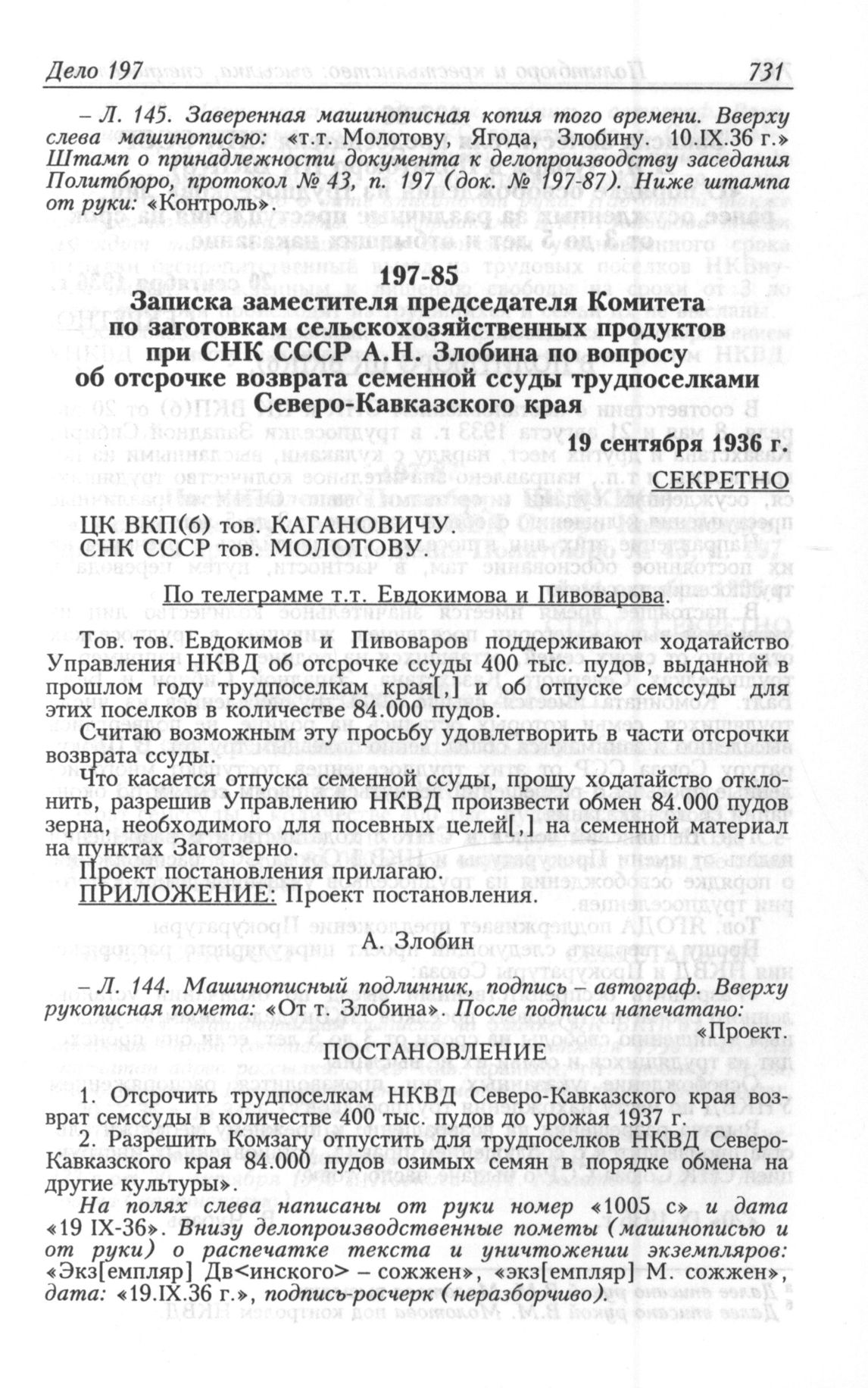 Дело 197 731

– Л. 145. Заверенная машинописная копия того времени. Вверху слева машинописью: «т.т. Молотову, Ягода, Злобину. 10.IX.36 г.» Штамп о принадлежности документа к делопроизводству заседания Политбюро, протокол № 43, п. 197 (док. № 197-87). Ниже штампа от руки: «Контроль».

197-85
Записка заместителя председателя Комитета по заготовкам сельскохозяйственных продуктов при СНК СССР А.Н. Злобина по вопросу об отсрочке возврата семенной ссуды трудпоселками Северо-Кавказского края

19 сентября 1936 г.

СЕКРЕТНО

ЦК ВКП(б) тов. КАГАНОВИЧУ.
СНК СССР тов. МОЛОТОВУ.

По телеграмме т.т. Евдокимова и Пивоварова.

Тов. тов. Евдокимов и Пивоваров поддерживают ходатайство Управления НКВД об отсрочке ссуды 400 тыс. пудов, выданной в прошлом году трудпоселкам края[,] и об отпуске семссуды для этих поселков в количестве 84.000 пудов.

Считаю возможным эту просьбу удовлетворить в части отсрочки возврата ссуды.

Что касается отпуска семенной ссуды, прошу ходатайство отклонить, разрешив Управлению НКВД произвести обмен 84.000 пудов зерна, необходимого для посевных целей[,] на семенной материал на пунктах Заготзерно.

Проект постановления прилагаю.

ПРИЛОЖЕНИЕ: Проект постановления.

А. Злобин

– Л. 144. Машинописный подлинник, подпись – автограф. Вверху рукописная помета: «От т. Злобина». После подписи напечатано:

«Проект.

ПОСТАНОВЛЕНИЕ

1. Отсрочить трудпоселкам НКВД Северо-Кавказского края возврат семссуды в количестве 400 тыс. пудов до урожая 1937 г.

2. Разрешить Комзагу отпустить для трудпоселков НКВД Северо-Кавказского края 84.000 пудов озимых семян в порядке обмена на другие культуры».

На полях слева написаны от руки номер «1005 с» и дата «19 IX-36». Внизу делопроизводственные пометы (машинописью и от руки) о распечатке текста и уничтожении экземпляров: «Экз[емпляр] Дв<инского> – сожжен», «экз[емпляр] М. сожжен», дата: «19.IX.36 г.», подпись-росчерк (неразборчиво).